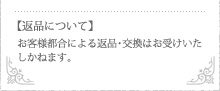 【返品について】

お客様都合による返品・交換はお受けいたしかねます。